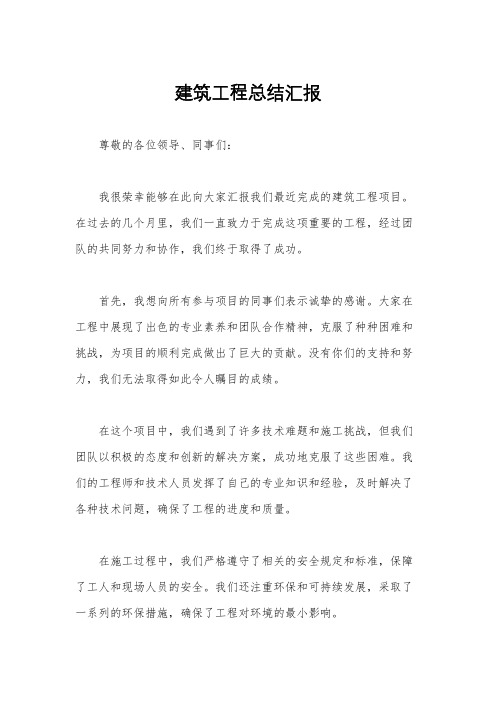 建筑工程总结汇报

尊敬的各位领导、同事们：

我很荣幸能够在此向大家汇报我们最近完成的建筑工程项目。在过去的几个月里，我们一直致力于完成这项重要的工程，经过团队的共同努力和协作，我们终于取得了成功。

首先，我想向所有参与项目的同事们表示诚挚的感谢。大家在工程中展现了出色的专业素养和团队合作精神，克服了种种困难和挑战，为项目的顺利完成做出了巨大的贡献。没有你们的支持和努力，我们无法取得如此令人瞩目的成绩。

在这个项目中，我们遇到了许多技术难题和施工挑战，但我们团队以积极的态度和创新的解决方案，成功地克服了这些困难。我们的工程师和技术人员发挥了自己的专业知识和经验，及时解决了各种技术问题，确保了工程的进度和质量。

在施工过程中，我们严格遵守了相关的安全规定和标准，保障了工人和现场人员的安全。我们还注重环保和可持续发展，采取了一系列的环保措施，确保了工程对环境的最小影响。